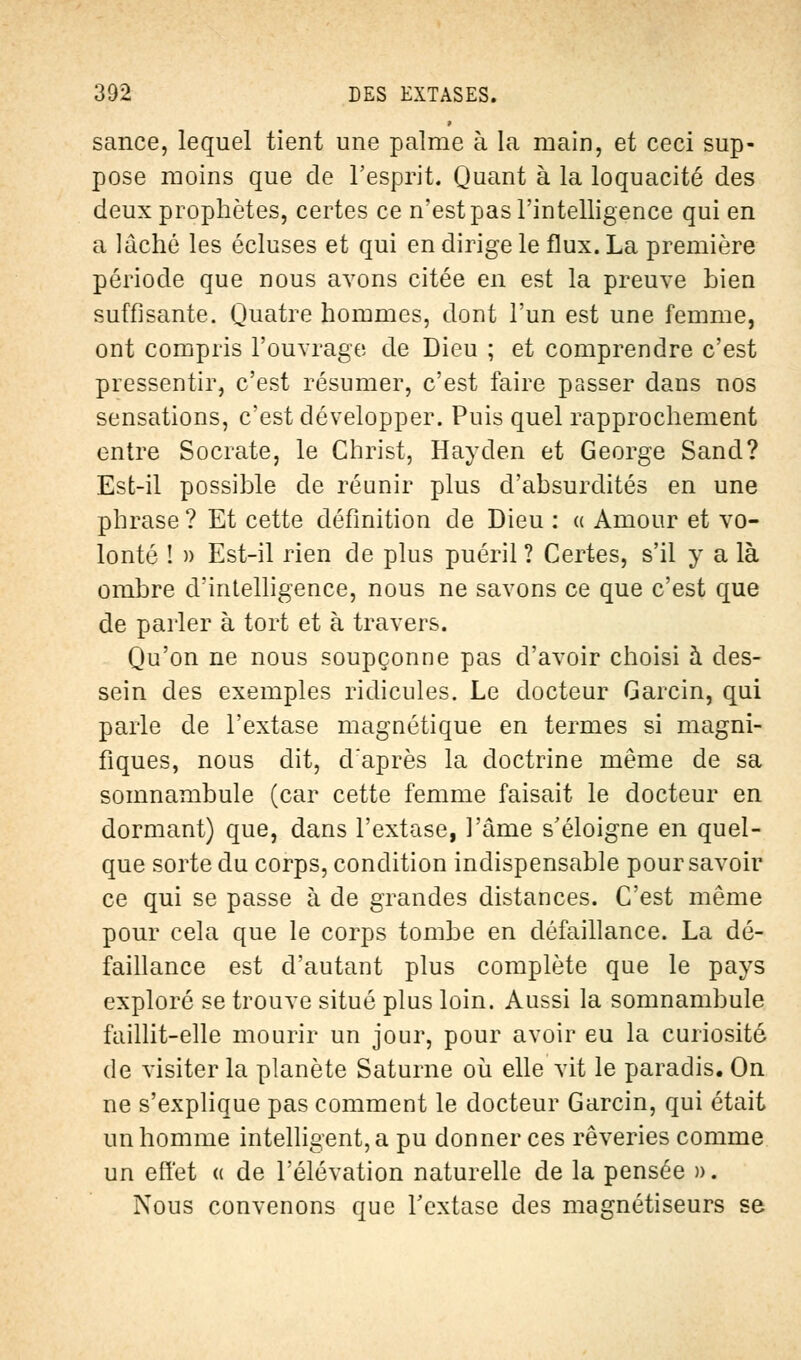 392 DES EXTASES.

sance, lequel tient une palme à la main, et ceci suppose moins que de l'esprit. Quant à la loquacité des deux prophètes, certes ce n'est pas l'intelligence qui en a lâché les écluses et qui en dirige le flux. La première période que nous avons citée en est la preuve bien suffisante. Quatre hommes, dont l'un est une femme, ont compris l'ouvrage de Dieu ; et comprendre c'est pressentir, c'est résumer, c'est faire passer dans nos sensations, c'est développer. Puis quel rapprochement entre Socrate, le Christ, Hayden et George Sand? Est-il possible de réunir plus d'absurdités en une phrase ? Et cette définition de Dieu : « Amour et volonté ! » Est-il rien de plus puéril ? Certes, s'il y a là ombre d'intelligence, nous ne savons ce que c'est que de parler à tort et à travers.

Qu'on ne nous soupçonne pas d'avoir choisi à dessein des exemples ridicules. Le docteur Garcin, qui parle de l'extase magnétique en termes si magnifiques, nous dit, d'après la doctrine même de sa somnambule (car cette femme faisait le docteur en dormant) que, dans l'extase, l'âme s'éloigne en quelque sorte du corps, condition indispensable pour savoir ce qui se passe à de grandes distances. C'est même pour cela que le corps tombe en défaillance. La défaillance est d'autant plus complète que le pays exploré se trouve situé plus loin. Aussi la somnambule faillit-elle mourir un jour, pour avoir eu la curiosité de visiter la planète Saturne où elle vit le paradis. On ne s'explique pas comment le docteur Garcin, qui était un homme intelligent, a pu donner ces rêveries comme un effet « de l'élévation naturelle de la pensée ».

Nous convenons que l'extase des magnétiseurs se